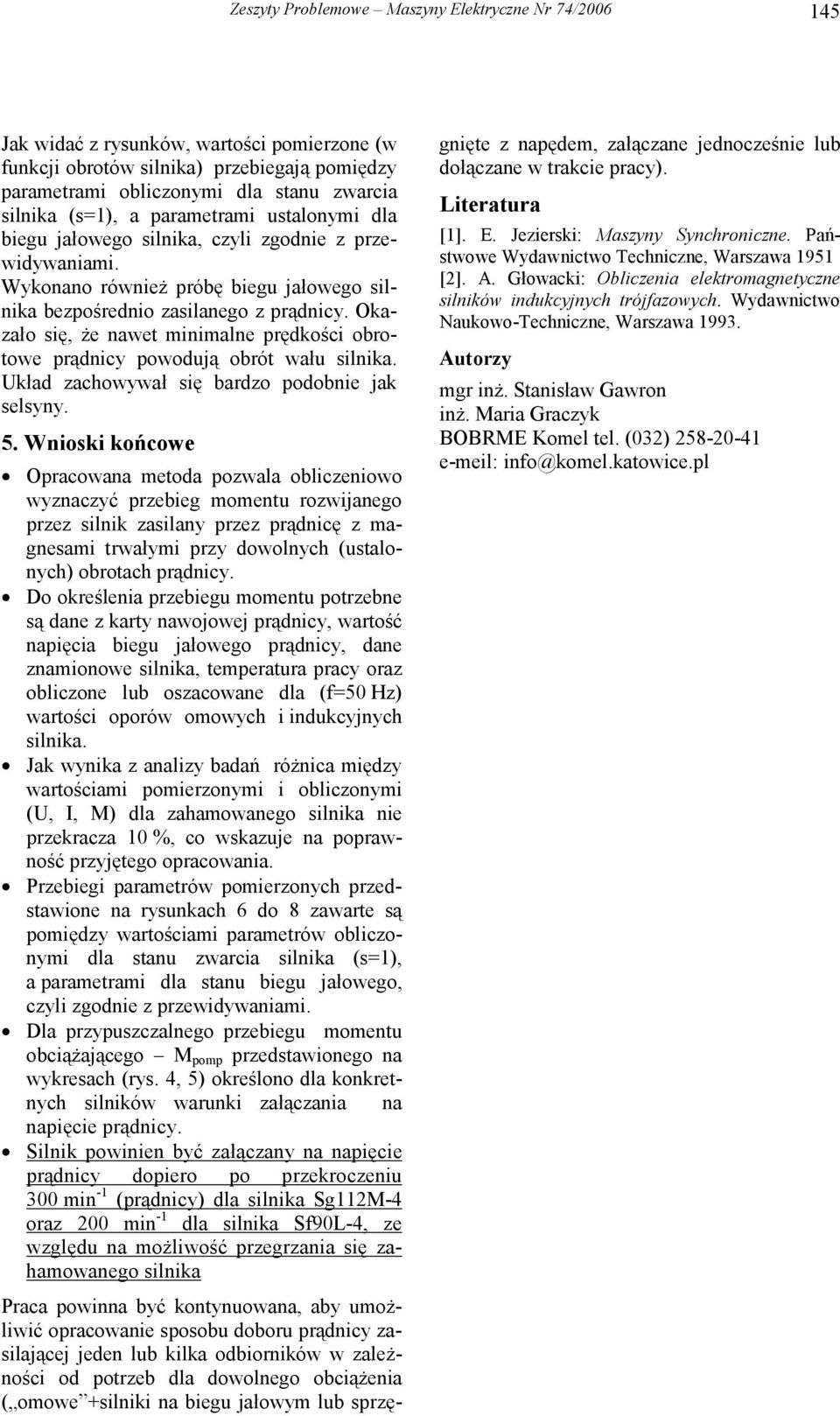 Zeszyty Problemowe – Maszyny Elektryczne Nr 74/2006

145

Jak widać z rysunków, wartości pomierzone (w funkcji obrotów silnika) przebiegają pomiędzy parametrami obliczonymi dla stanu zwarcia silnika (s=1), a parametrami ustalonymi dla biegu jałowego silnika, czyli zgodnie z przewidywaniami.
Wykonano również próbę biegu jałowego silnika bezpośrednio zasilanego z prądnicy. Okazało się, że nawet minimalne prędkości obrotowe prądnicy powodują obrót wału silnika. Układ zachowywał się bardzo podobnie jak selsyny.

5. Wnioski końcowe

• Opracowana metoda pozwala obliczeniowo wyznaczyć przebieg momentu rozwijanego przez silnik zasilany przez prądnicę z magnesami trwałymi przy dowolnych (ustalonych) obrotach prądnicy.
• Do określenia przebiegu momentu potrzebne są dane z karty nawojowej prądnicy, wartość napięcia biegu jałowego prądnicy, dane znamionowe silnika, temperatura pracy oraz obliczone lub oszacowane dla (f=50 Hz) wartości oporów omowych i indukcyjnych silnika.
• Jak wynika z analizy badań różnica między wartościami pomierzonymi i obliczonymi (U, I, M) dla zahamowanego silnika nie przekracza 10 %, co wskazuje na poprawność przyjętego opracowania.
• Przebiegi parametrów pomierzonych przedstawione na rysunkach 6 do 8 zawarte są pomiędzy wartościami parametrów obliczonymi dla stanu zwarcia silnika (s=1), a parametrami dla stanu biegu jałowego, czyli zgodnie z przewidywaniami.
• Dla przypuszczalnego przebiegu momentu obciążającego – $M_{pomp}$ przedstawionego na wykresach (rys. 4, 5) określono dla konkretnych silników warunki załączania na napięcie prądnicy.
• Silnik powinien być załączany na napięcie prądnicy dopiero po przekroczeniu 300 $min^{-1}$ (prądnicy) dla silnika Sg112M-4 oraz 200 $min^{-1}$ dla silnika Sf90L-4, ze względu na możliwość przegrzania się zahamowanego silnika

Praca powinna być kontynuowana, aby umożliwić opracowanie sposobu doboru prądnicy zasilającej jeden lub kilka odbiorników w zależności od potrzeb dla dowolnego obciążenia („omowe”+silniki na biegu jałowym lub sprzęgnięte z napędem, załączane jednocześnie lub dołączane w trakcie pracy).

Literatura

[1]. E. Jezierski: Maszyny Synchroniczne. Państwowe Wydawnictwo Techniczne, Warszawa 1951
[2]. A. Głowacki: Obliczenia elektromagnetyczne silników indukcyjnych trójfazowych. Wydawnictwo Naukowo-Techniczne, Warszawa 1993.

Autorzy

mgr inż. Stanisław Gawron
inż. Maria Graczyk
BOBRME Komel tel. (032) 258-20-41
e-meil: info@komel.katowice.pl